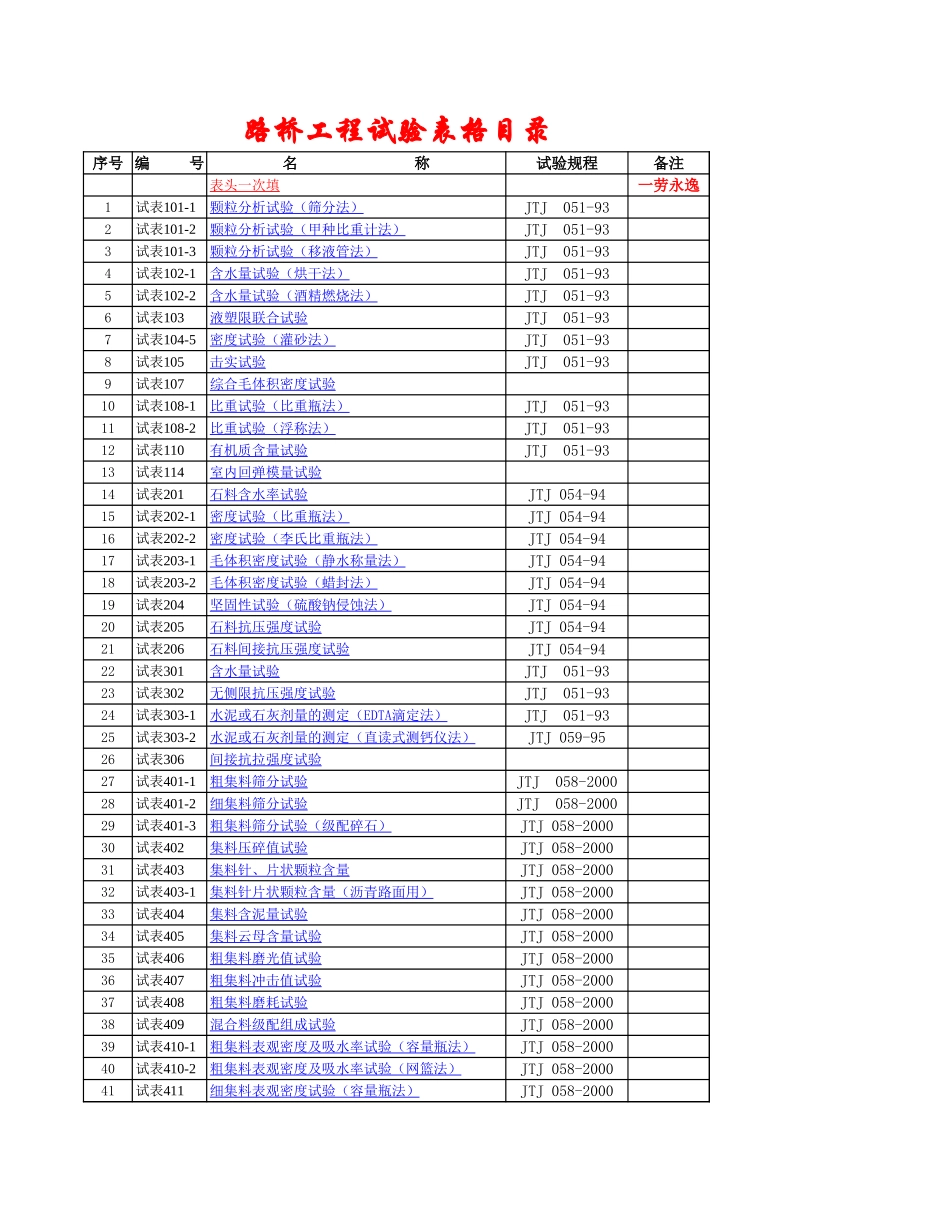 路桥工程试验表格目录

| 序号 | 编　　号 | 名　　　　称 | 试验规程 | 备注 |
|---|---|---|---|---|
| | | 表头一次填 | | 一劳永逸 |
| 1 | 试表101-1 | 颗粒分析试验（筛分法） | JTJ　051-93 | |
| 2 | 试表101-2 | 颗粒分析试验（甲种比重计法） | JTJ　051-93 | |
| 3 | 试表101-3 | 颗粒分析试验（移液管法） | JTJ　051-93 | |
| 4 | 试表102-1 | 含水量试验（烘干法） | JTJ　051-93 | |
| 5 | 试表102-2 | 含水量试验（酒精燃烧法） | JTJ　051-93 | |
| 6 | 试表103 | 液塑限联合试验 | JTJ　051-93 | |
| 7 | 试表104-5 | 密度试验（灌砂法） | JTJ　051-93 | |
| 8 | 试表105 | 击实试验 | JTJ　051-93 | |
| 9 | 试表107 | 综合毛体积密度试验 | | |
| 10 | 试表108-1 | 比重试验（比重瓶法） | JTJ　051-93 | |
| 11 | 试表108-2 | 比重试验（浮称法） | JTJ　051-93 | |
| 12 | 试表110 | 有机质含量试验 | JTJ　051-93 | |
| 13 | 试表114 | 室内回弹模量试验 | | |
| 14 | 试表201 | 石料含水率试验 | JTJ 054-94 | |
| 15 | 试表202-1 | 密度试验（比重瓶法） | JTJ 054-94 | |
| 16 | 试表202-2 | 密度试验（李氏比重瓶法） | JTJ 054-94 | |
| 17 | 试表203-1 | 毛体积密度试验（静水称量法） | JTJ 054-94 | |
| 18 | 试表203-2 | 毛体积密度试验（蜡封法） | JTJ 054-94 | |
| 19 | 试表204 | 坚固性试验（硫酸钠侵蚀法） | JTJ 054-94 | |
| 20 | 试表205 | 石料抗压强度试验 | JTJ 054-94 | |
| 21 | 试表206 | 石料间接抗压强度试验 | JTJ 054-94 | |
| 22 | 试表301 | 含水量试验 | JTJ　051-93 | |
| 23 | 试表302 | 无侧限抗压强度试验 | JTJ　051-93 | |
| 24 | 试表303-1 | 水泥或石灰剂量的测定（EDTA滴定法） | JTJ　051-93 | |
| 25 | 试表303-2 | 水泥或石灰剂量的测定（直读式测钙仪法） | JTJ 059-95 | |
| 26 | 试表306 | 间接抗拉强度试验 | | |
| 27 | 试表401-1 | 粗集料筛分试验 | JTJ　058-2000 | |
| 28 | 试表401-2 | 细集料筛分试验 | JTJ　058-2000 | |
| 29 | 试表401-3 | 粗集料筛分试验（级配碎石） | JTJ 058-2000 | |
| 30 | 试表402 | 集料压碎值试验 | JTJ 058-2000 | |
| 31 | 试表403 | 集料针、片状颗粒含量 | JTJ 058-2000 | |
| 32 | 试表403-1 | 集料针片状颗粒含量（沥青路面用） | JTJ 058-2000 | |
| 33 | 试表404 | 集料含泥量试验 | JTJ 058-2000 | |
| 34 | 试表405 | 集料云母含量试验 | JTJ 058-2000 | |
| 35 | 试表406 | 粗集料磨光值试验 | JTJ 058-2000 | |
| 36 | 试表407 | 粗集料冲击值试验 | JTJ 058-2000 | |
| 37 | 试表408 | 粗集料磨耗试验 | JTJ 058-2000 | |
| 38 | 试表409 | 混合料级配组成试验 | JTJ 058-2000 | |
| 39 | 试表410-1 | 粗集料表观密度及吸水率试验（容量瓶法） | JTJ 058-2000 | |
| 40 | 试表410-2 | 粗集料表观密度及吸水率试验（网篮法） | JTJ 058-2000 | |
| 41 | 试表411 | 细集料表观密度试验（容量瓶法） | JTJ 058-2000 | |